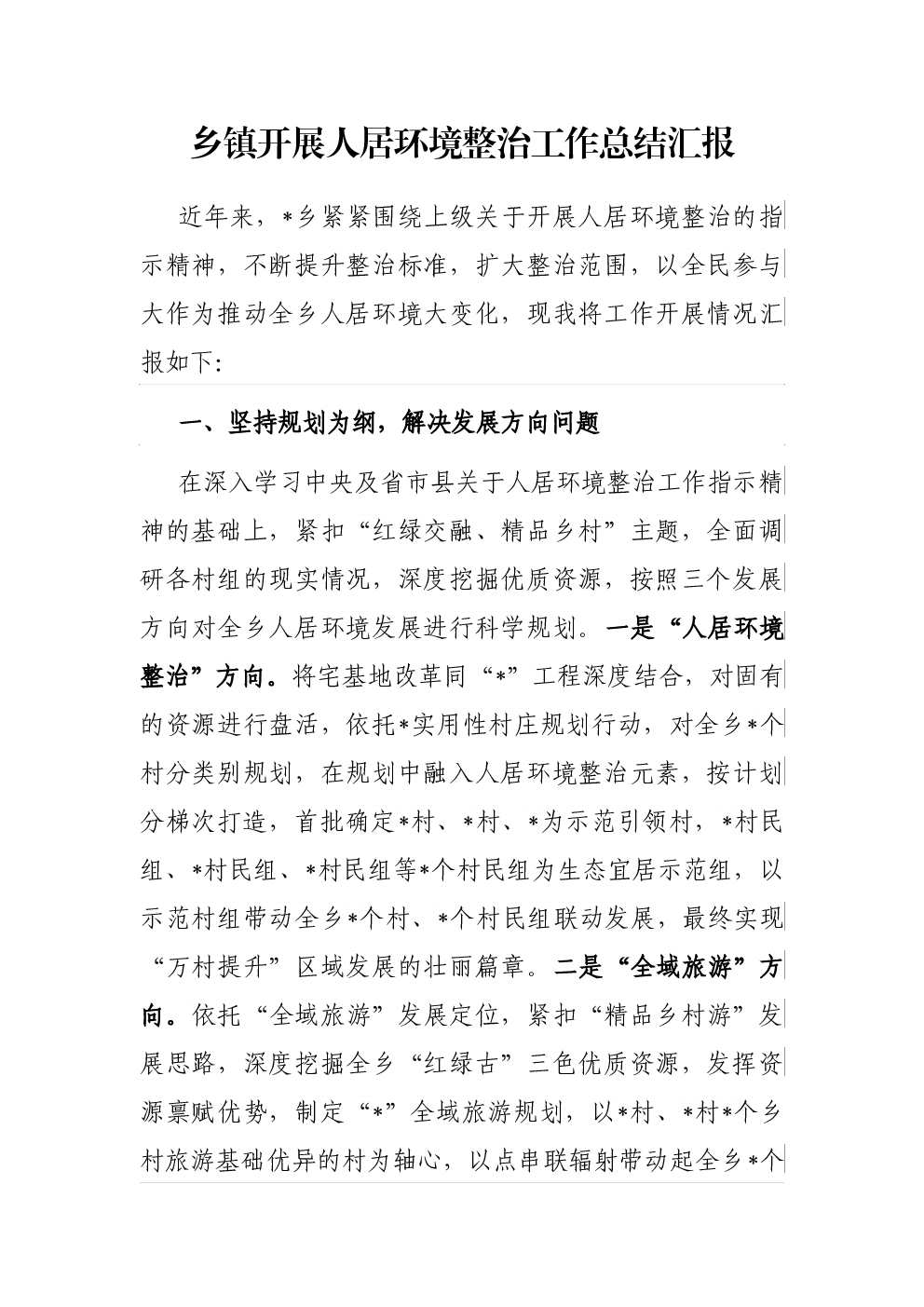 乡镇开展人居环境整治工作总结汇报

近年来，*乡紧紧围绕上级关于开展人居环境整治的指示精神，不断提升整治标准，扩大整治范围，以全民参与大作为推动全乡人居环境大变化，现我将工作开展情况汇报如下:

一、坚持规划为纲，解决发展方向问题

在深入学习中央及省市县关于人居环境整治工作指示精神的基础上，紧扣“红绿交融、精品乡村”主题，全面调研各村组的现实情况，深度挖掘优质资源，按照三个发展方向对全乡人居环境发展进行科学规划。一是“人居环境整治”方向。将宅基地改革同“*”工程深度结合，对固有的资源进行盘活，依托*实用性村庄规划行动，对全乡*个村分类别规划，在规划中融入人居环境整治元素，按计划分梯次打造，首批确定*村、*村、*为示范引领村，*村民组、*村民组、*村民组等*个村民组为生态宜居示范组，以示范村组带动全乡*个村、*个村民组联动发展，最终实现“万村提升”区域发展的壮丽篇章。二是“全域旅游”方向。依托“全域旅游”发展定位，紧扣“精品乡村游”发展思路，深度挖掘全乡“红绿古”三色优质资源，发挥资源禀赋优势，制定“*”全域旅游规划，以*村、*村*个乡村旅游基础优异的村为轴心，以点串联辐射带动起全乡*个